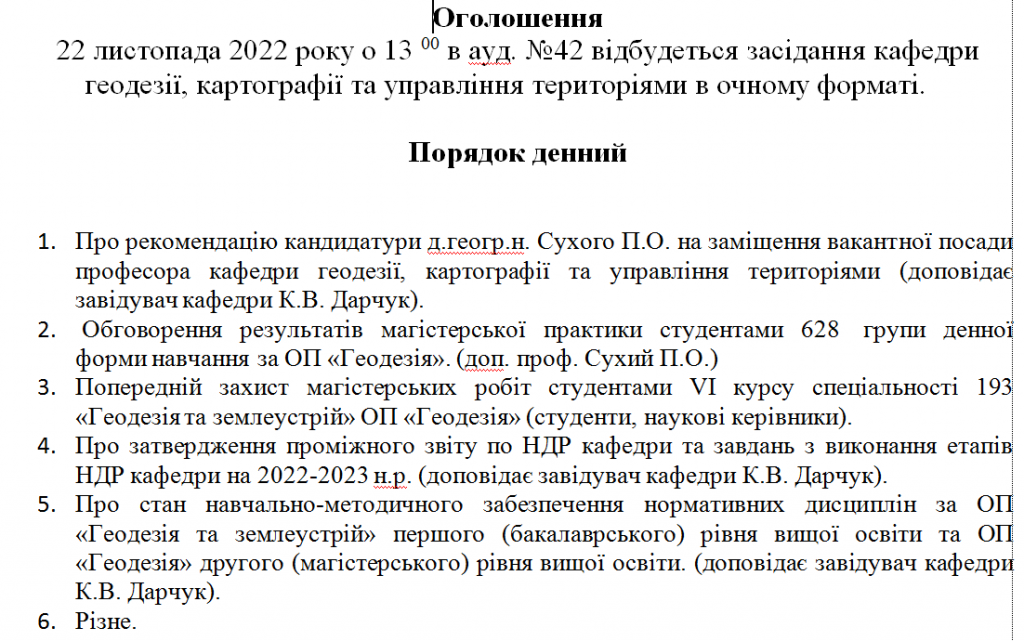 Оголошення
22 листопада 2022 року о 13 $^{00}$ в ауд. №42 відбудеться засідання кафедри геодезії, картографії та управління територіями в очному форматі.

Порядок денний

1. Про рекомендацію кандидатури д.геогр.н. Сухого П.О. на заміщення вакантної посади професора кафедри геодезії, картографії та управління територіями (доповідає завідувач кафедри К.В. Дарчук).
2. Обговорення результатів магістерської практики студентами 628 групи денної форми навчання за ОП «Геодезія». (доп. проф. Сухий П.О.)
3. Попередній захист магістерських робіт студентами VI курсу спеціальності 193 «Геодезія та землеустрій» ОП «Геодезія» (студенти, наукові керівники).
4. Про затвердження проміжного звіту по НДР кафедри та завдань з виконання етапів НДР кафедри на 2022-2023 н.р. (доповідає завідувач кафедри К.В. Дарчук).
5. Про стан навчально-методичного забезпечення нормативних дисциплін за ОП «Геодезія та землеустрій» першого (бакалаврського) рівня вищої освіти та ОП «Геодезія» другого (магістерського) рівня вищої освіти. (доповідає завідувач кафедри К.В. Дарчук).
6. Різне.